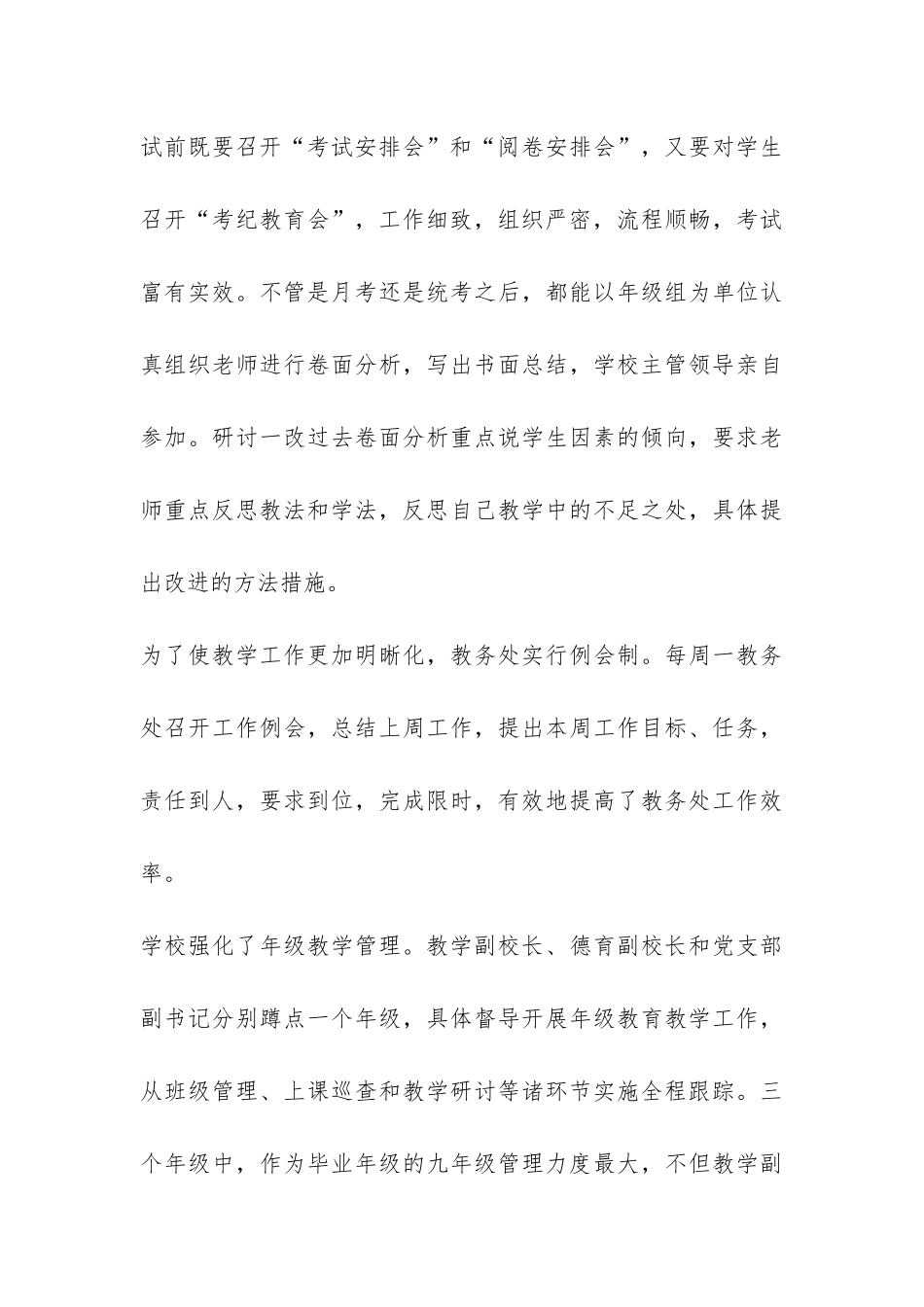 试前既要召开“考试安排会”和“阅卷安排会”，又要对学生召开“考纪教育会”，工作细致，组织严密，流程顺畅，考试富有实效。不管是月考还是统考之后，都能以年级组为单位认真组织老师进行卷面分析，写出书面总结，学校主管领导亲自参加。研讨一改过去卷面分析重点说学生因素的倾向，要求老师重点反思教法和学法，反思自己教学中的不足之处，具体提出改进的方法措施。

为了使教学工作更加明晰化，教务处实行例会制。每周一教务处召开工作例会，总结上周工作，提出本周工作目标、任务，责任到人，要求到位，完成限时，有效地提高了教务处工作效率。

学校强化了年级教学管理。教学副校长、德育副校长和党支部副书记分别蹲点一个年级，具体督导开展年级教育教学工作，从班级管理、上课巡查和教学研讨等诸环节实施全程跟踪。三个年级中，作为毕业年级的九年级管理力度最大，不但教学副